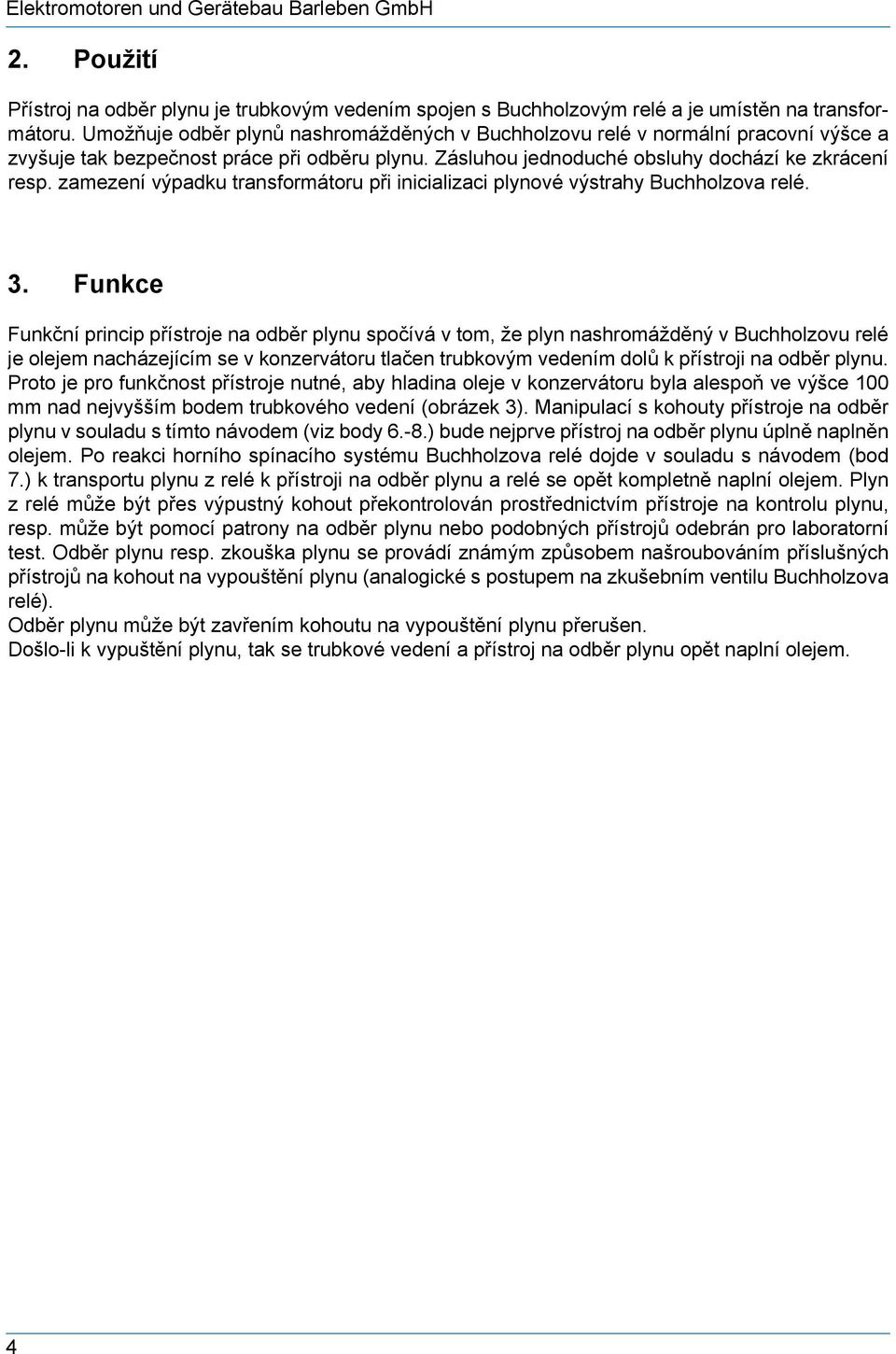 Elektromotoren und Gerätebau Barleben GmbH

2. Použití

Přístroj na odběr plynu je trubkovým vedením spojen s Buchholzovým relé a je umístěn na transformátoru. Umožňuje odběr plynů nashromážděných v Buchholzovu relé v normální pracovní výšce a zvyšuje tak bezpečnost práce při odběru plynu. Zásluhou jednoduché obsluhy dochází ke zkrácení resp. zamezení výpadku transformátoru při inicializaci plynové výstrahy Buchholzova relé.

3. Funkce

Funkční princip přístroje na odběr plynu spočívá v tom, že plyn nashromážděný v Buchholzovu relé je olejem nacházejícím se v konzervátoru tlačen trubkovým vedením dolů k přístroji na odběr plynu. Proto je pro funkčnost přístroje nutné, aby hladina oleje v konzervátoru byla alespoň ve výšce 100 mm nad nejvyšším bodem trubkového vedení (obrázek 3). Manipulací s kohouty přístroje na odběr plynu v souladu s tímto návodem (viz body 6.-8.) bude nejprve přístroj na odběr plynu úplně naplněn olejem. Po reakci horního spínacího systému Buchholzova relé dojde v souladu s návodem (bod 7.) k transportu plynu z relé k přístroji na odběr plynu a relé se opět kompletně naplní olejem. Plyn z relé může být přes výpustný kohout překontrolován prostřednictvím přístroje na kontrolu plynu, resp. může být pomocí patrony na odběr plynu nebo podobných přístrojů odebrán pro laboratorní test. Odběr plynu resp. zkouška plynu se provádí známým způsobem našroubováním příslušných přístrojů na kohout na vypouštění plynu (analogické s postupem na zkušebním ventilu Buchholzova relé).
Odběr plynu může být zavřením kohoutu na vypouštění plynu přerušen.
Došlo-li k vypuštění plynu, tak se trubkové vedení a přístroj na odběr plynu opět naplní olejem.

4